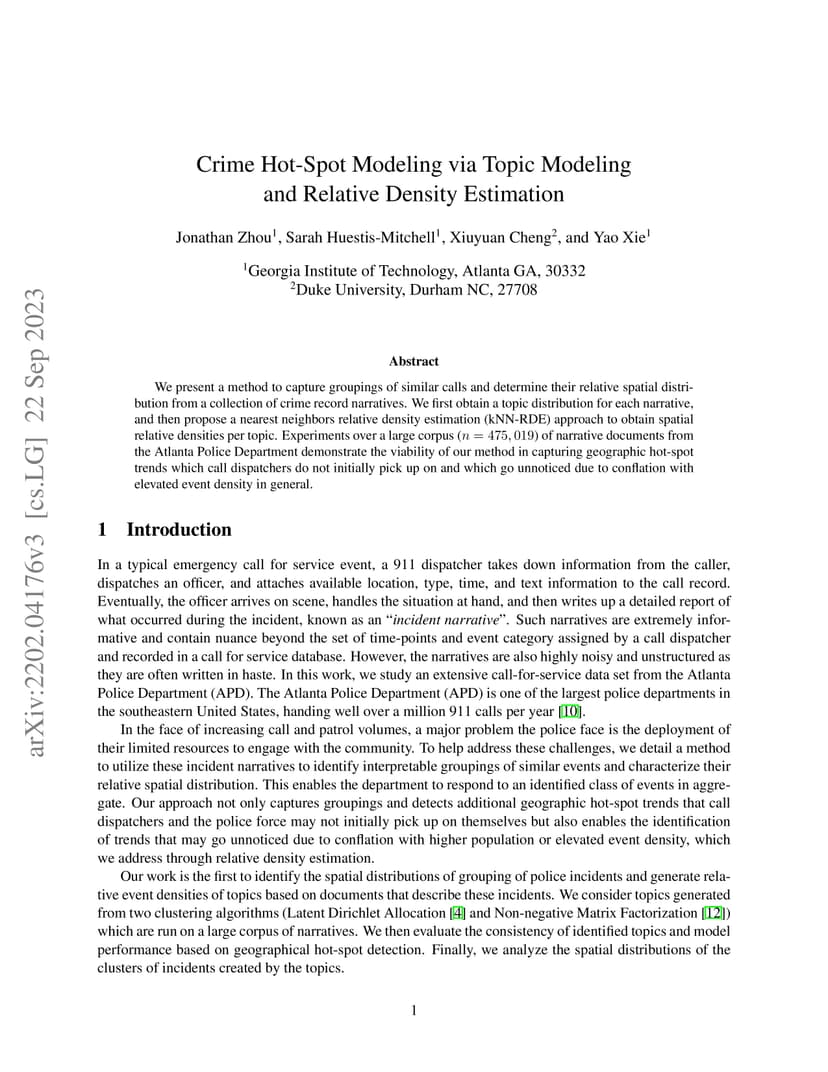 arXiv:2202.04176v3 [cs.LG] 22 Sep 2023

Crime Hot-Spot Modeling via Topic Modeling and Relative Density Estimation

Jonathan Zhou$^1$, Sarah Huestis-Mitchell$^1$, Xiuyuan Cheng$^2$, and Yao Xie$^1$

$^1$Georgia Institute of Technology, Atlanta GA, 30332
$^2$Duke University, Durham NC, 27708

Abstract

We present a method to capture groupings of similar calls and determine their relative spatial distribution from a collection of crime record narratives. We first obtain a topic distribution for each narrative, and then propose a nearest neighbors relative density estimation (kNN-RDE) approach to obtain spatial relative densities per topic. Experiments over a large corpus ($n = 475,019$) of narrative documents from the Atlanta Police Department demonstrate the viability of our method in capturing geographic hot-spot trends which call dispatchers do not initially pick up on and which go unnoticed due to conflation with elevated event density in general.

1 Introduction

In a typical emergency call for service event, a 911 dispatcher takes down information from the caller, dispatches an officer, and attaches available location, type, time, and text information to the call record. Eventually, the officer arrives on scene, handles the situation at hand, and then writes up a detailed report of what occurred during the incident, known as an "incident narrative". Such narratives are extremely informative and contain nuance beyond the set of time-points and event category assigned by a call dispatcher and recorded in a call for service database. However, the narratives are also highly noisy and unstructured as they are often written in haste. In this work, we study an extensive call-for-service data set from the Atlanta Police Department (APD). The Atlanta Police Department (APD) is one of the largest police departments in the southeastern United States, handing well over a million 911 calls per year [10].

In the face of increasing call and patrol volumes, a major problem the police face is the deployment of their limited resources to engage with the community. To help address these challenges, we detail a method to utilize these incident narratives to identify interpretable groupings of similar events and characterize their relative spatial distribution. This enables the department to respond to an identified class of events in aggregate. Our approach not only captures groupings and detects additional geographic hot-spot trends that call dispatchers and the police force may not initially pick up on themselves but also enables the identification of trends that may go unnoticed due to conflation with higher population or elevated event density, which we address through relative density estimation.

Our work is the first to identify the spatial distributions of grouping of police incidents and generate relative event densities of topics based on documents that describe these incidents. We consider topics generated from two clustering algorithms (Latent Dirichlet Allocation [4] and Non-negative Matrix Factorization [12]) which are run on a large corpus of narratives. We then evaluate the consistency of identified topics and model performance based on geographical hot-spot detection. Finally, we analyze the spatial distributions of the clusters of incidents created by the topics.

1